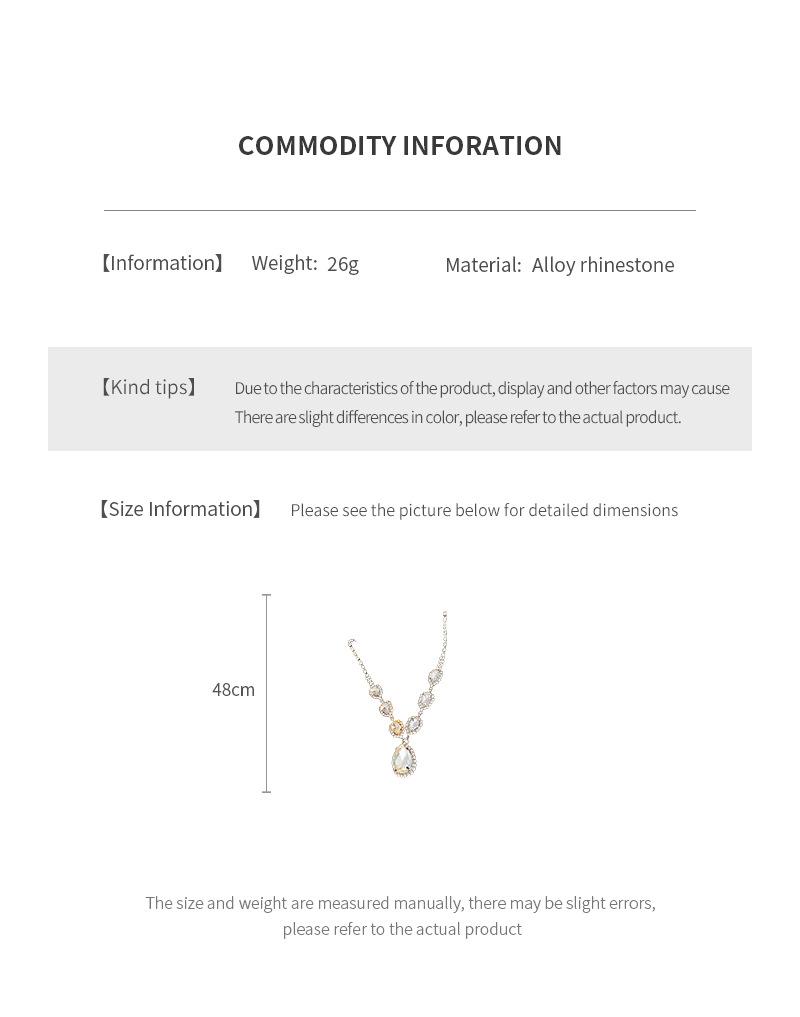 COMMODITY INFORATION

【Information】 Weight: 26g Material: Alloy rhinestone

【Kind tips】 Due to the characteristics of the product, display and other factors may cause There are slight differences in color, please refer to the actual product.

【Size Information】 Please see the picture below for detailed dimensions

48cm

The size and weight are measured manually, there may be slight errors, please refer to the actual product